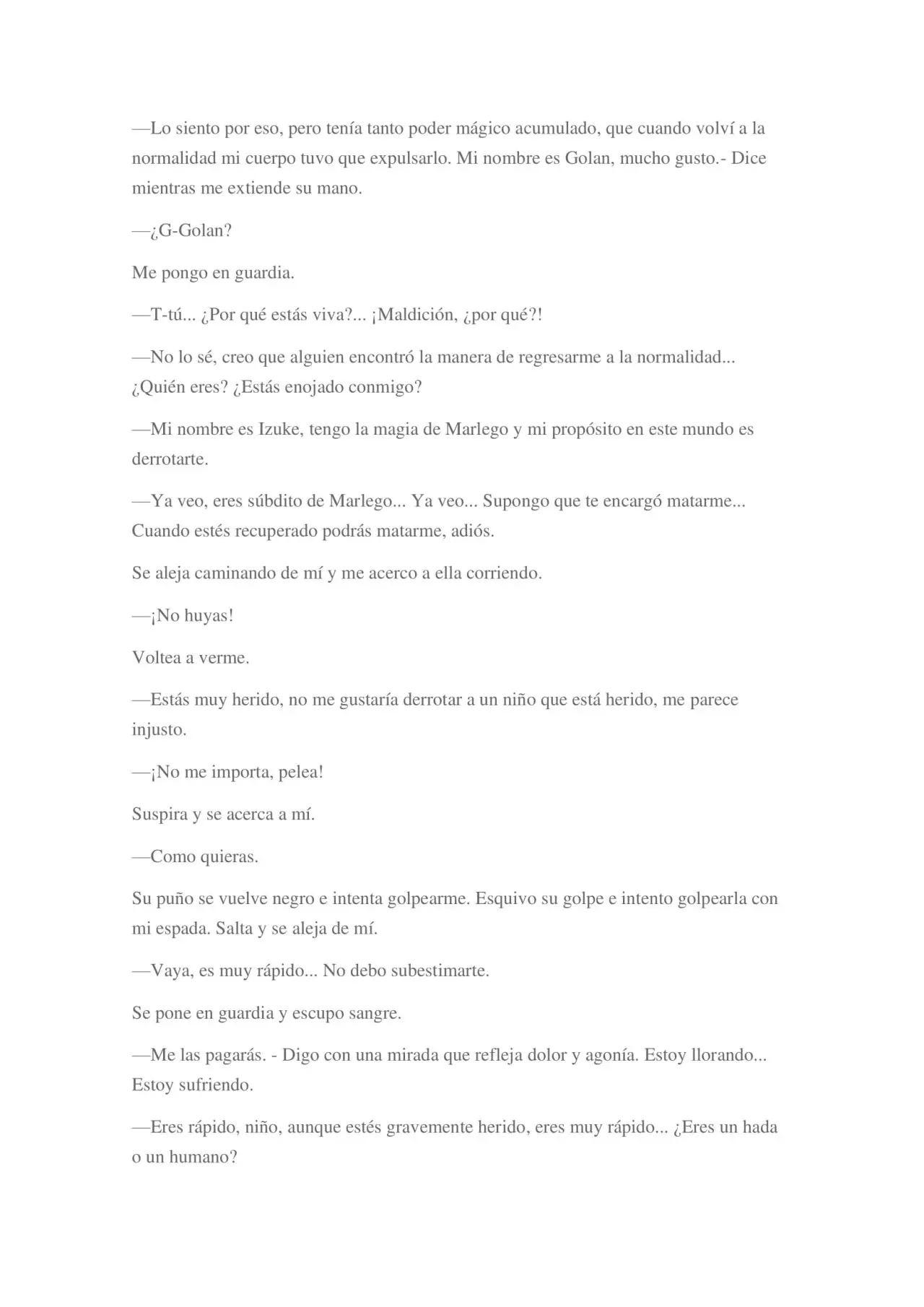 —Lo siento por eso, pero tenía tanto poder mágico acumulado, que cuando volví a la normalidad mi cuerpo tuvo que expulsarlo. Mi nombre es Golan, mucho gusto.- Dice mientras me extiende su mano.

—¿G-Golan?

Me pongo en guardia.

—T-tú... ¿Por qué estás viva?... ¡Maldición, ¿por qué?!

—No lo sé, creo que alguien encontró la manera de regresarme a la normalidad... ¿Quién eres? ¿Estás enojado conmigo?

—Mi nombre es Izuke, tengo la magia de Marlego y mi propósito en este mundo es derrotarte.

—Ya veo, eres súbdito de Marlego... Ya veo... Supongo que te encargó matarme... Cuando estés recuperado podrás matarme, adiós.

Se aleja caminando de mí y me acerco a ella corriendo.

—¡No huyas!

Voltea a verme.

—Estás muy herido, no me gustaría derrotar a un niño que está herido, me parece injusto.

—¡No me importa, pelea!

Suspira y se acerca a mí.

—Como quieras.

Su puño se vuelve negro e intenta golpearme. Esquivo su golpe e intento golpearla con mi espada. Salta y se aleja de mí.

—Vaya, es muy rápido... No debo subestimarte.

Se pone en guardia y escupo sangre.

—Me las pagarás. - Digo con una mirada que refleja dolor y agonía. Estoy llorando... Estoy sufriendo.

—Eres rápido, niño, aunque estés gravemente herido, eres muy rápido... ¿Eres un hada o un humano?